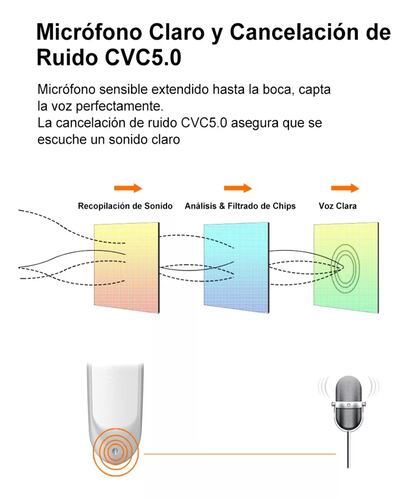 Micrófono Claro y Cancelación de Ruido CVC5.0

Micrófono sensible extendido hasta la boca, capta la voz perfectamente.
La cancelación de ruido CVC5.0 asegura que se escuche un sonido claro

Recopilación de Sonido

Análisis & Filtrado de Chips

Voz Clara